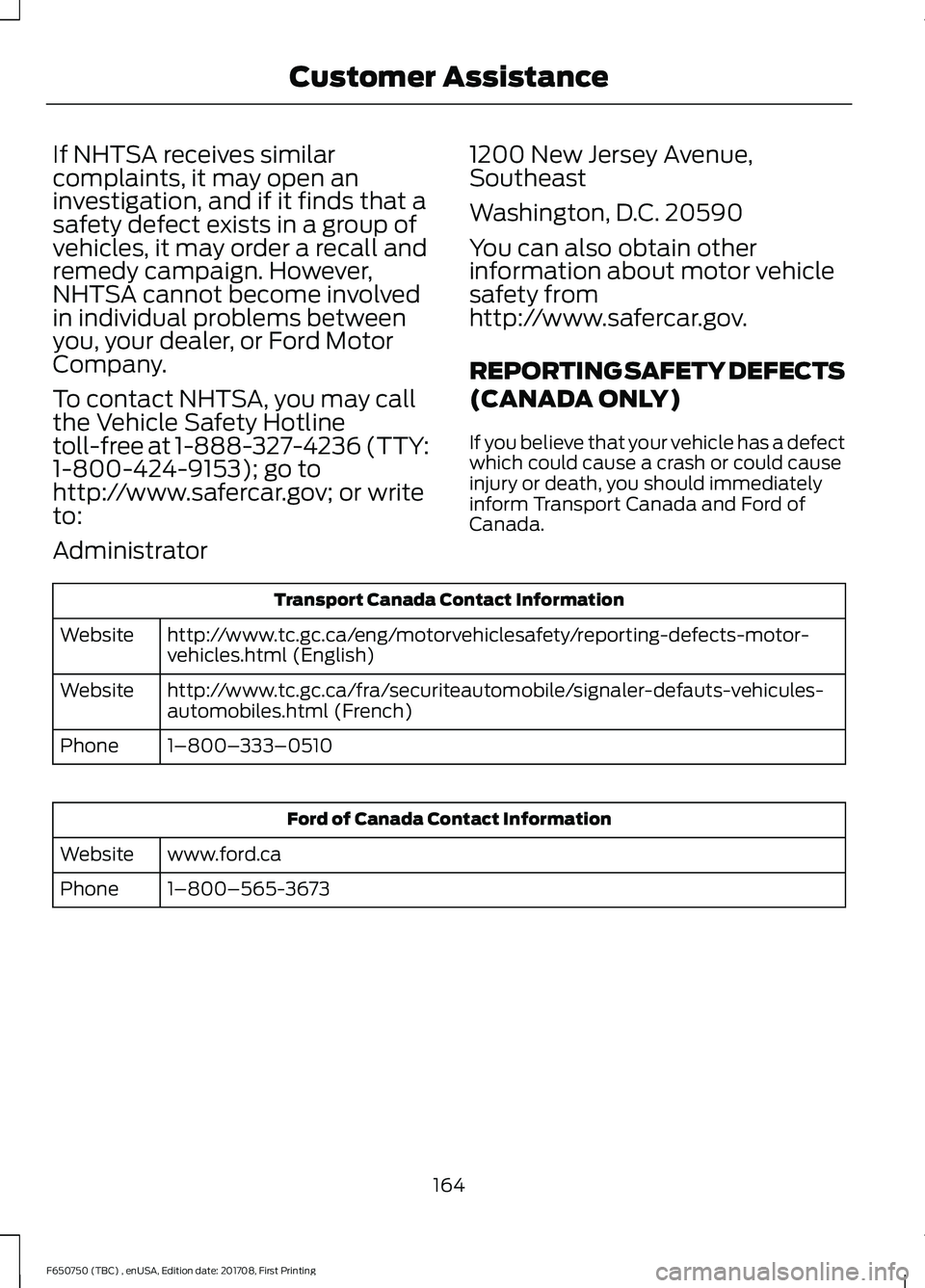 Customer Assistance

If NHTSA receives similar complaints, it may open an investigation, and if it finds that a safety defect exists in a group of vehicles, it may order a recall and remedy campaign. However, NHTSA cannot become involved in individual problems between you, your dealer, or Ford Motor Company.

To contact NHTSA, you may call the Vehicle Safety Hotline toll-free at 1-888-327-4236 (TTY: 1-800-424-9153); go to http://www.safercar.gov; or write to:

Administrator

1200 New Jersey Avenue, Southeast

Washington, D.C. 20590

You can also obtain other information about motor vehicle safety from http://www.safercar.gov.

REPORTING SAFETY DEFECTS (CANADA ONLY)

If you believe that your vehicle has a defect which could cause a crash or could cause injury or death, you should immediately inform Transport Canada and Ford of Canada.

| Transport Canada Contact Information | |
|---|---|
| Website | http://www.tc.gc.ca/eng/motorvehiclesafety/reporting-defects-motor-vehicles.html (English) |
| Website | http://www.tc.gc.ca/fra/securiteautomobile/signaler-defauts-vehicules-automobiles.html (French) |
| Phone | 1–800–333–0510 |

| Ford of Canada Contact Information | |
|---|---|
| Website | www.ford.ca |
| Phone | 1–800–565-3673 |

164

F650750 (TBC) , enUSA, Edition date: 201708, First Printing

carmanualsonline.info